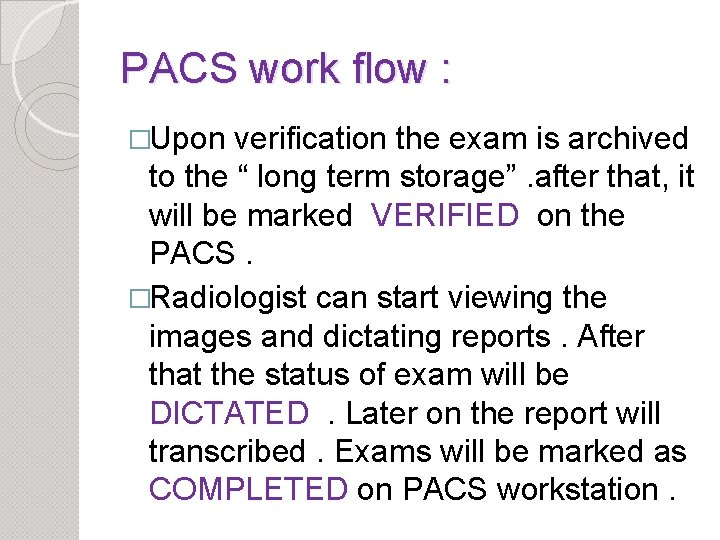 PACS work flow :

□Upon verification the exam is archived to the “ long term storage” .after that, it will be marked VERIFIED on the PACS .

□Radiologist can start viewing the images and dictating reports . After that the status of exam will be DICTATED . Later on the report will transcribed . Exams will be marked as COMPLETED on PACS workstation .